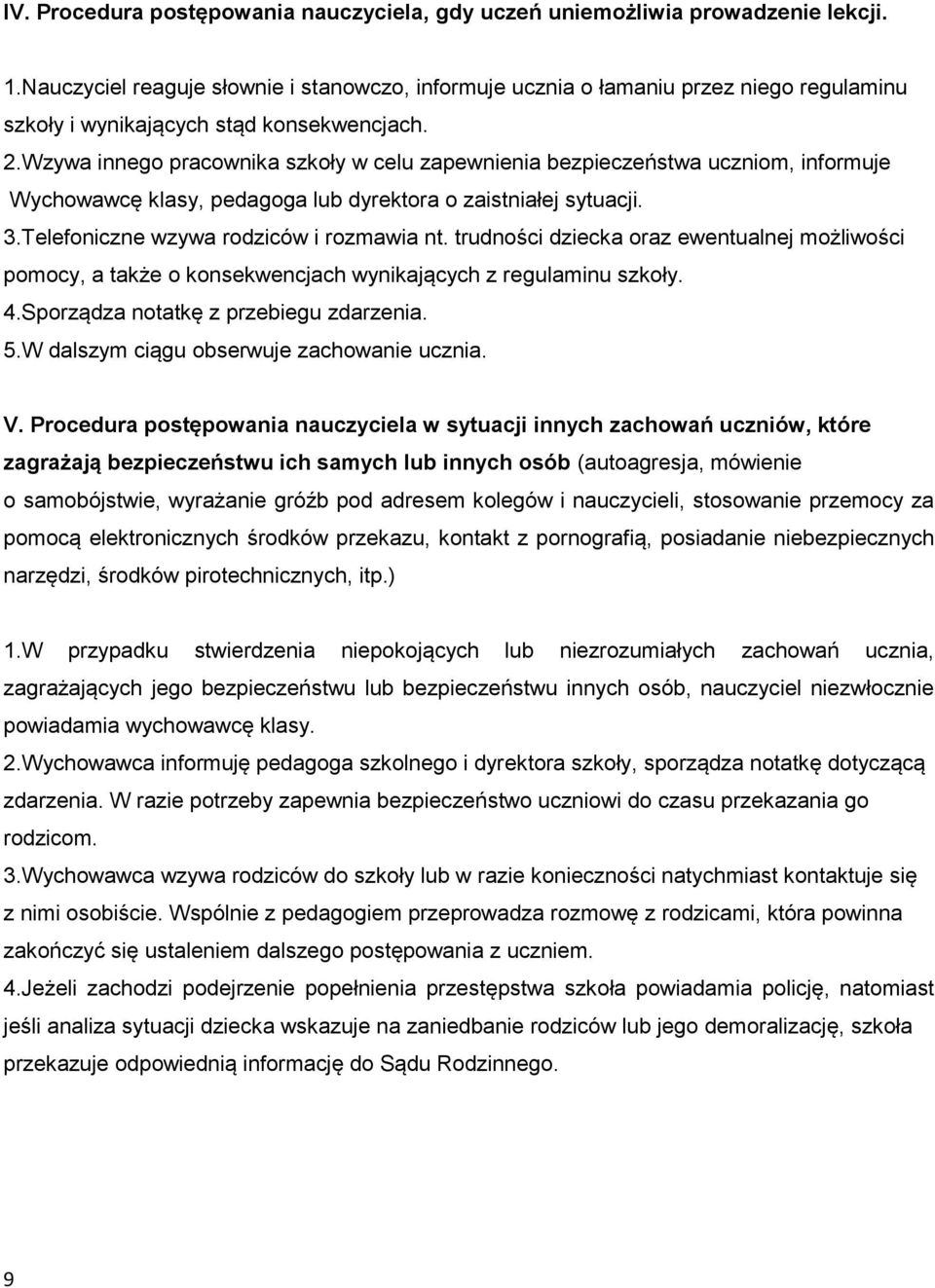 IV. Procedura postępowania nauczyciela, gdy uczeń uniemożliwia prowadzenie lekcji.

1.Nauczyciel reaguje słownie i stanowczo, informuje ucznia o łamaniu przez niego regulaminu szkoły i wynikających stąd konsekwencjach.
2.Wzywa innego pracownika szkoły w celu zapewnienia bezpieczeństwa uczniom, informuje Wychowawcę klasy, pedagoga lub dyrektora o zaistniałej sytuacji.
3.Telefoniczne wzywa rodziców i rozmawia nt. trudności dziecka oraz ewentualnej możliwości pomocy, a także o konsekwencjach wynikających z regulaminu szkoły.
4.Sporządza notatkę z przebiegu zdarzenia.
5.W dalszym ciągu obserwuje zachowanie ucznia.

V. Procedura postępowania nauczyciela w sytuacji innych zachowań uczniów, które zagrażają bezpieczeństwu ich samych lub innych osób (autoagresja, mówienie o samobójstwie, wyrażanie gróźb pod adresem kolegów i nauczycieli, stosowanie przemocy za pomocą elektronicznych środków przekazu, kontakt z pornografią, posiadanie niebezpiecznych narzędzi, środków pirotechnicznych, itp.)

1.W przypadku stwierdzenia niepokojących lub niezrozumiałych zachowań ucznia, zagrażających jego bezpieczeństwu lub bezpieczeństwu innych osób, nauczyciel niezwłocznie powiadamia wychowawcę klasy.
2.Wychowawca informuję pedagoga szkolnego i dyrektora szkoły, sporządza notatkę dotyczącą zdarzenia. W razie potrzeby zapewnia bezpieczeństwo uczniowi do czasu przekazania go rodzicom.
3.Wychowawca wzywa rodziców do szkoły lub w razie konieczności natychmiast kontaktuje się z nimi osobiście. Wspólnie z pedagogiem przeprowadza rozmowę z rodzicami, która powinna zakończyć się ustaleniem dalszego postępowania z uczniem.
4.Jeżeli zachodzi podejrzenie popełnienia przestępstwa szkoła powiadamia policję, natomiast jeśli analiza sytuacji dziecka wskazuje na zaniedbanie rodziców lub jego demoralizację, szkoła przekazuje odpowiednią informację do Sądu Rodzinnego.

9